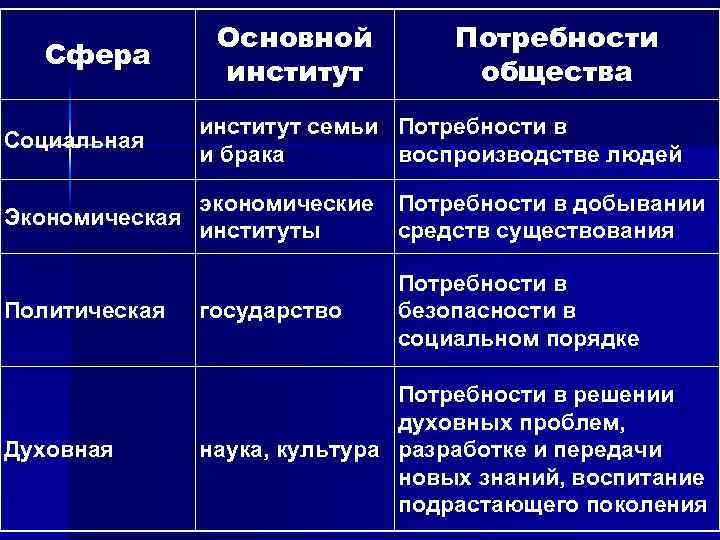 | Сфера | Основной институт | Потребности общества |
|---|---|---|
| Социальная | институт семьи и брака | Потребности в воспроизводстве людей |
| Экономическая | экономические институты | Потребности в добывании средств существования |
| Политическая | государство | Потребности в безопасности в социальном порядке |
| Духовная | наука, культура | Потребности в решении духовных проблем, разработке и передачи новых знаний, воспитание подрастающего поколения |